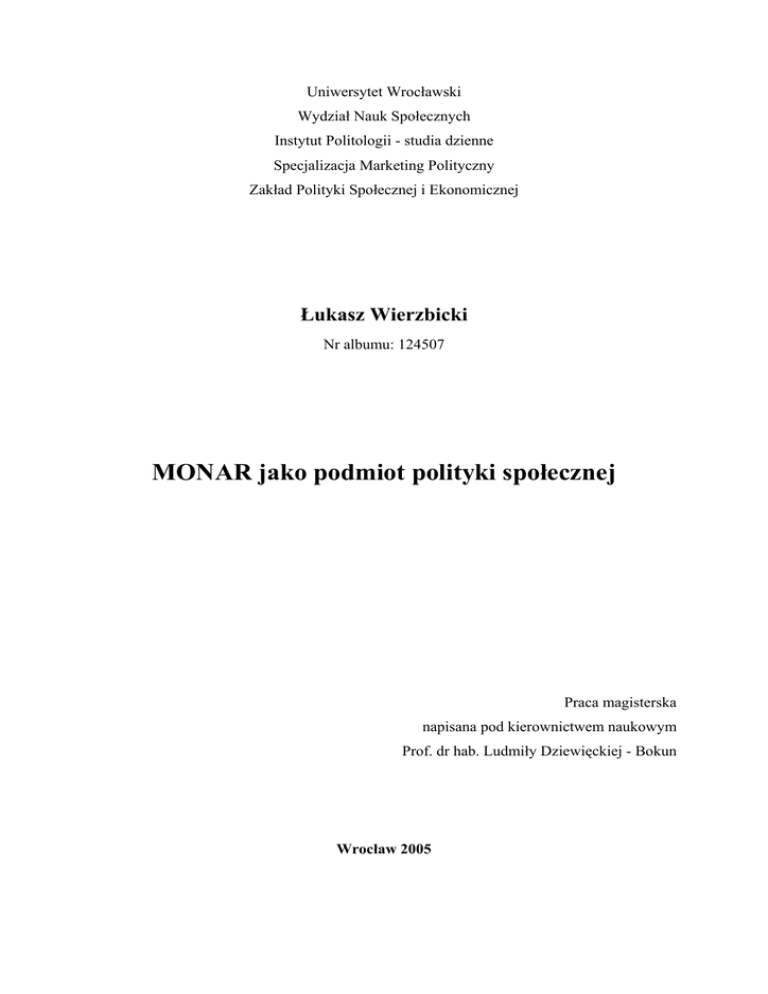 Uniwersytet Wrocławski
Wydział Nauk Społecznych
Instytut Politologii - studia dzienne
Specjalizacja Marketing Polityczny
Zakład Polityki Społecznej i Ekonomicznej

Łukasz Wierzbicki
Nr albumu: 124507

MONAR jako podmiot polityki społecznej

Praca magisterska
napisana pod kierownictwem naukowym
Prof. dr hab. Ludmiły Dziewięckiej - Bokun

Wrocław 2005